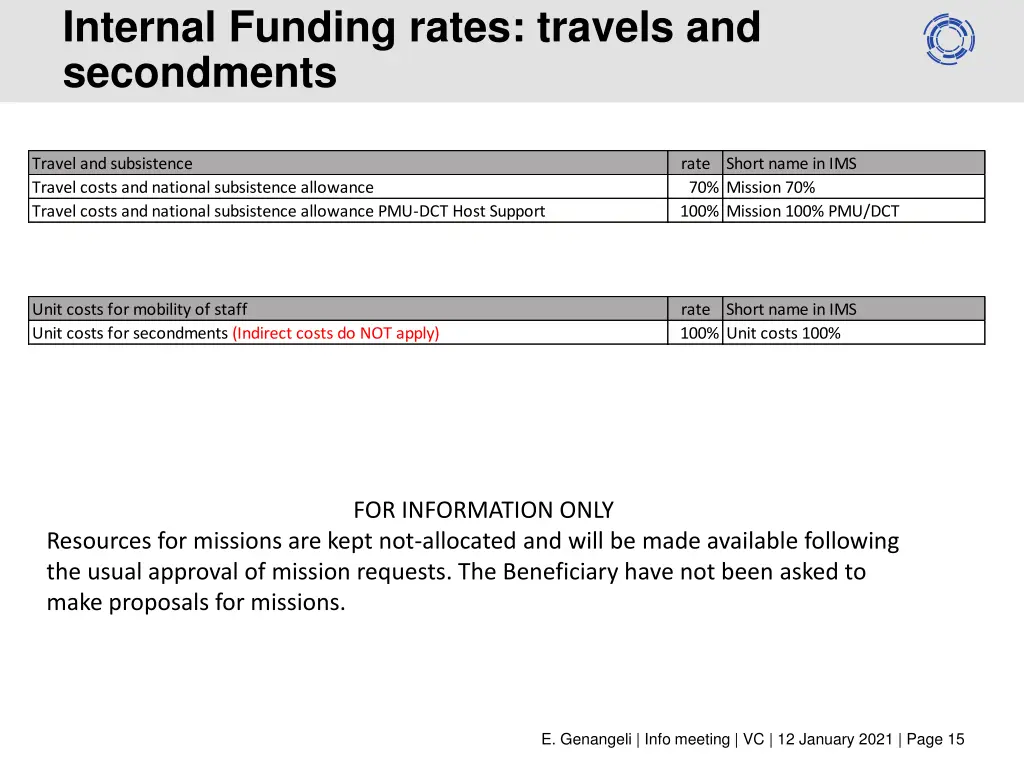 Internal Funding rates: travels and secondments

| Travel and subsistence | rate | Short name in IMS |
|---|---|---|
| Travel costs and national subsistence allowance | 70% | Mission 70% |
| Travel costs and national subsistence allowance PMU-DCT Host Support | 100% | Mission 100% PMU/DCT |

| Unit costs for mobility of staff | rate | Short name in IMS |
|---|---|---|
| Unit costs for secondments (Indirect costs do NOT apply) | 100% | Unit costs 100% |

FOR INFORMATION ONLY
Resources for missions are kept not-allocated and will be made available following the usual approval of mission requests. The Beneficiary have not been asked to make proposals for missions.

E. Genangeli | Info meeting | VC | 12 January 2021 | Page 15